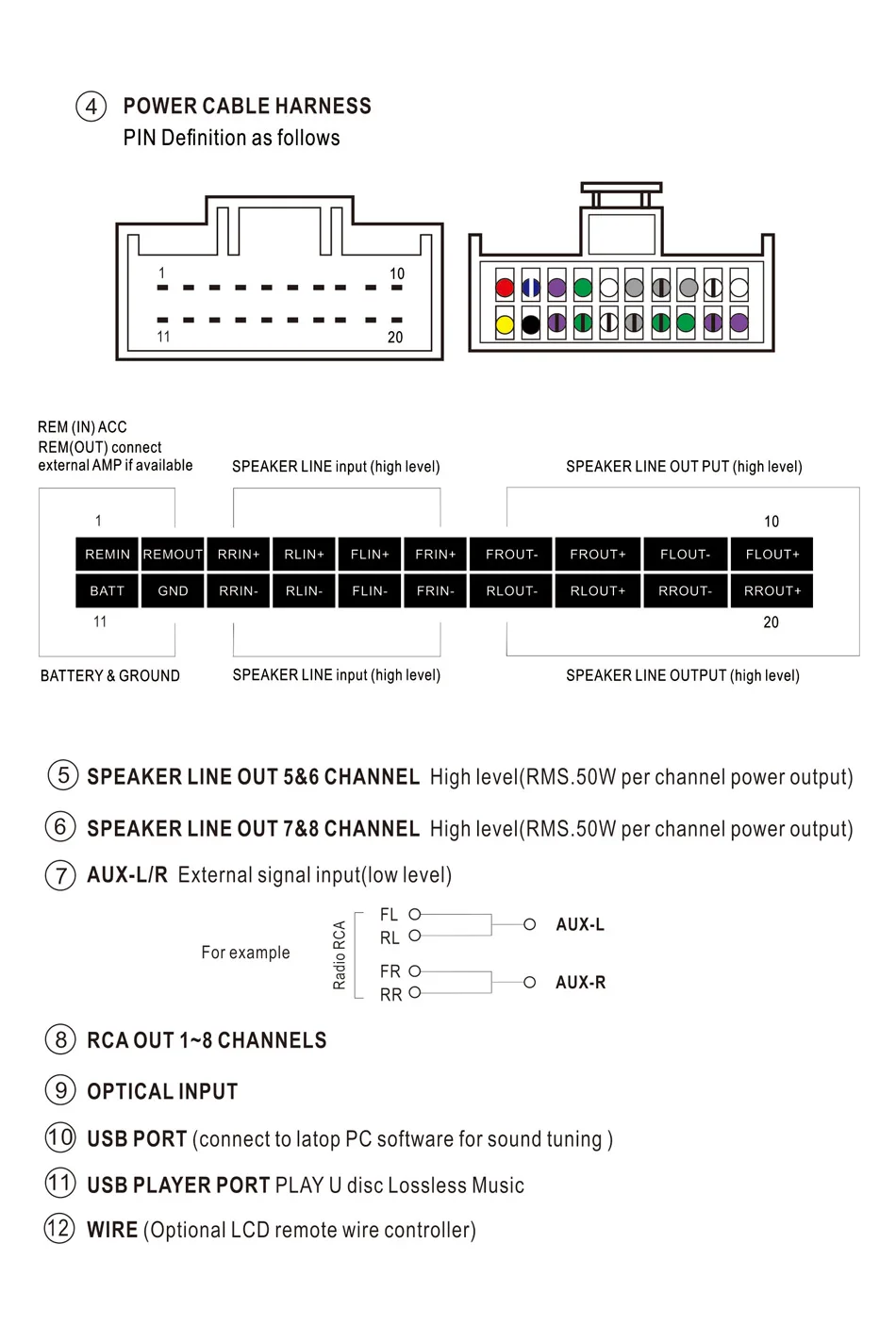 ④ POWER CABLE HARNESS
PIN Definition as follows

1 10
11 20

REM (IN) ACC
REM(OUT) connect
external AMP if available

SPEAKER LINE input (high level)

SPEAKER LINE OUT PUT (high level)

1 10

| REMIN | REMOUT | RRIN+ | RLIN+ | FLIN+ | FRIN+ | FROUT- | FROUT+ | FLOUT- | FLOUT+ |
|---|---|---|---|---|---|---|---|---|---|
| BATT | GND | RRIN- | RLIN- | FLIN- | FRIN- | RLOUT- | RLOUT+ | RROUT- | RROUT+ |

11 20

BATTERY & GROUND

SPEAKER LINE input (high level)

SPEAKER LINE OUTPUT (high level)

⑤ SPEAKER LINE OUT 5&6 CHANNEL High level(RMS.50W per channel power output)

⑥ SPEAKER LINE OUT 7&8 CHANNEL High level(RMS.50W per channel power output)

⑦ AUX-L/R External signal input(low level)

For example

Radio RCA
FL
RL
FR
RR

AUX-L
AUX-R

⑧ RCA OUT 1~8 CHANNELS

⑨ OPTICAL INPUT

⑩ USB PORT (connect to latop PC software for sound tuning )

⑪ USB PLAYER PORT PLAY U disc Lossless Music

⑫ WIRE (Optional LCD remote wire controller)